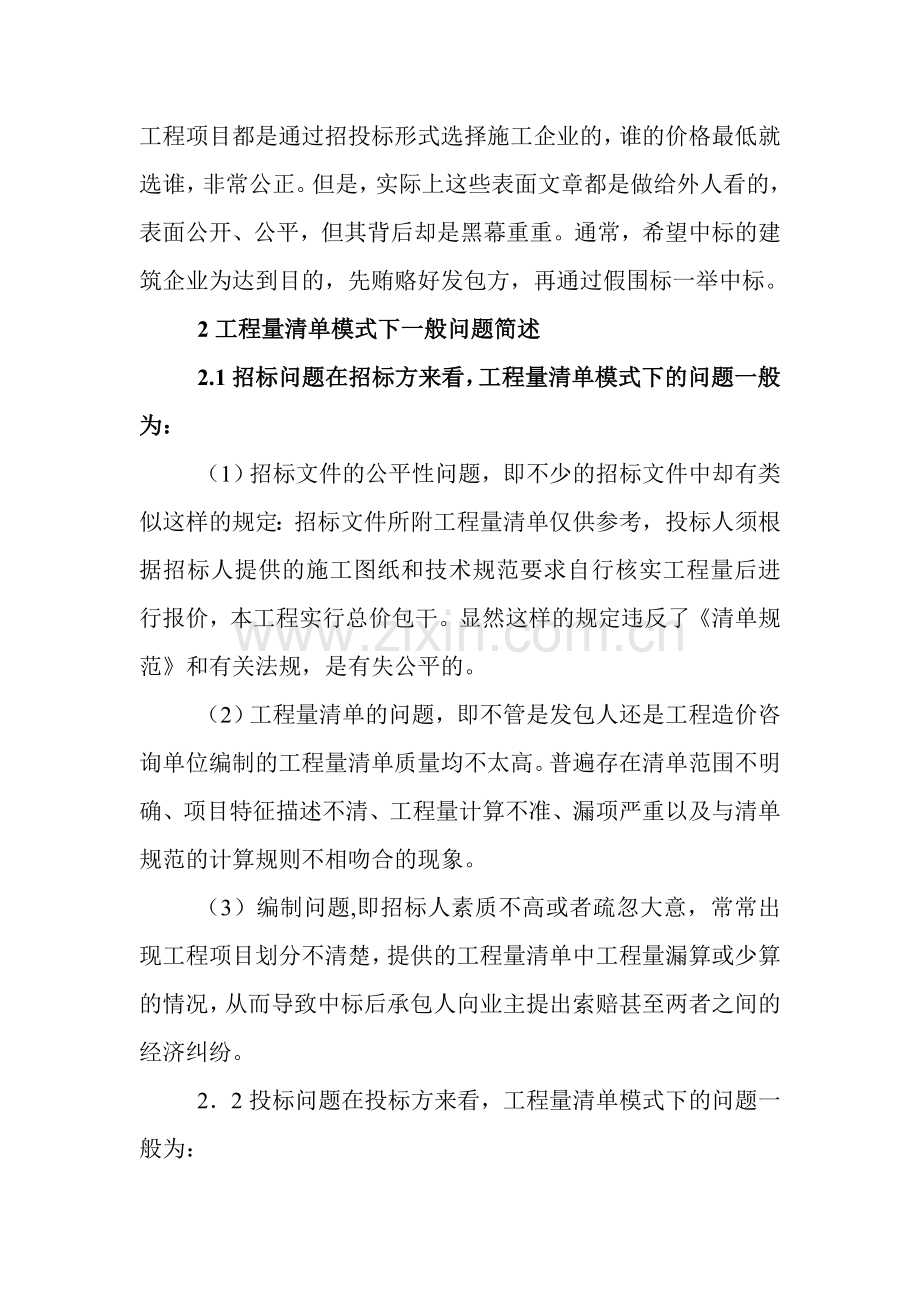 工程项目都是通过招投标形式选择施工企业的，谁的价格最低就选谁，非常公正。但是，实际上这些表面文章都是做给外人看的，表面公开、公平，但其背后却是黑幕重重。通常，希望中标的建筑企业为达到目的，先贿赂好发包方，再通过假围标一举中标。

2工程量清单模式下一般问题简述

2.1招标问题在招标方来看，工程量清单模式下的问题一般为：

（1）招标文件的公平性问题，即不少的招标文件中却有类似这样的规定：招标文件所附工程量清单仅供参考，投标人须根据招标人提供的施工图纸和技术规范要求自行核实工程量后进行报价，本工程实行总价包干。显然这样的规定违反了《清单规范》和有关法规，是有失公平的。

（2）工程量清单的问题，即不管是发包人还是工程造价咨询单位编制的工程量清单质量均不太高。普遍存在清单范围不明确、项目特征描述不清、工程量计算不准、漏项严重以及与清单规范的计算规则不相吻合的现象。

（3）编制问题,即招标人素质不高或者疏忽大意，常常出现工程项目划分不清楚，提供的工程量清单中工程量漏算或少算的情况，从而导致中标后承包人向业主提出索赔甚至两者之间的经济纠纷。

2．2投标问题在投标方来看，工程量清单模式下的问题一般为：

www.zixin.com.cn